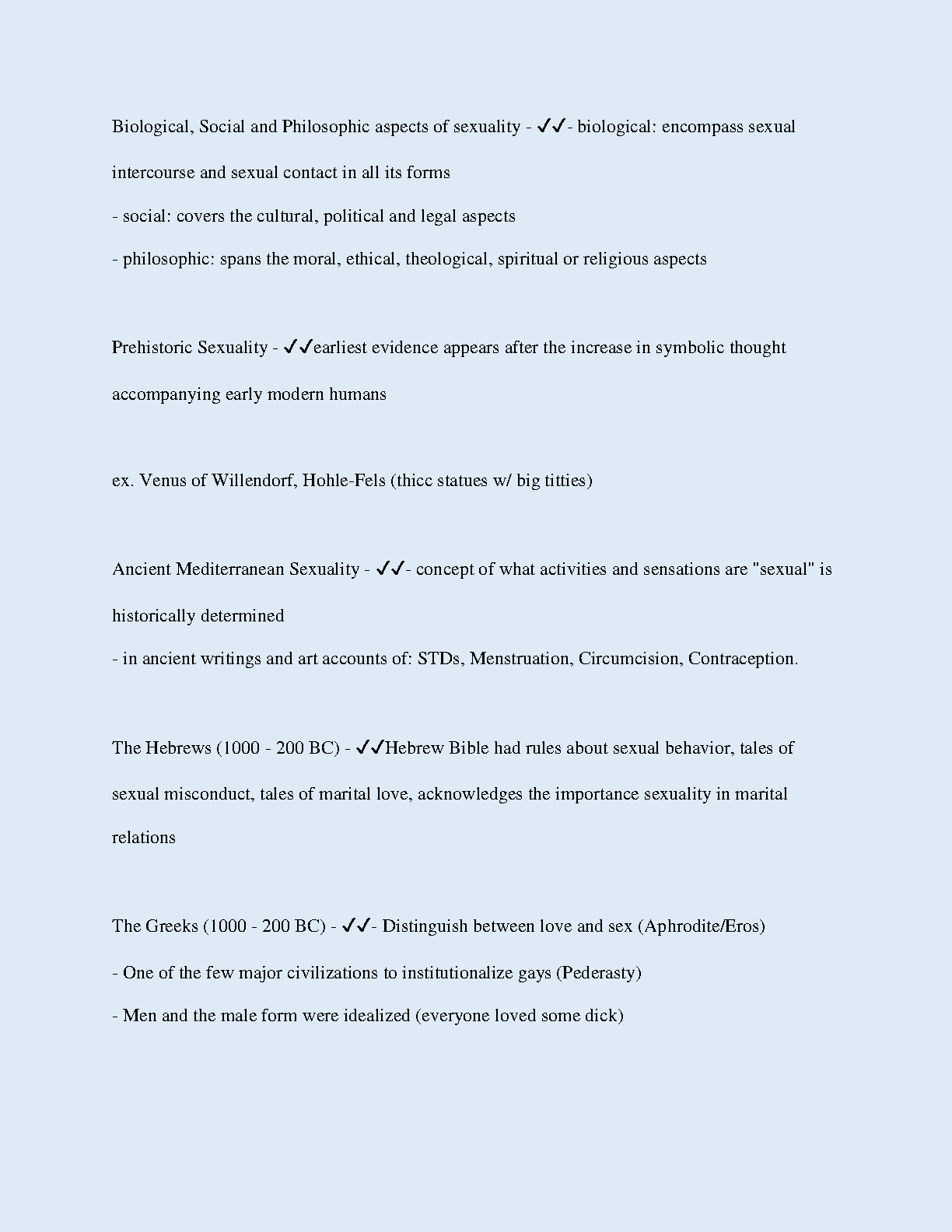 Biological, Social and Philosophic aspects of sexuality - ✓✓- biological: encompass sexual intercourse and sexual contact in all its forms

- social: covers the cultural, political and legal aspects

- philosophic: spans the moral, ethical, theological, spiritual or religious aspects

Prehistoric Sexuality - ✓✓earliest evidence appears after the increase in symbolic thought accompanying early modern humans

ex. Venus of Willendorf, Hohle-Fels (thicc statues w/ big titties)

Ancient Mediterranean Sexuality - ✓✓- concept of what activities and sensations are "sexual" is historically determined

- in ancient writings and art accounts of: STDs, Menstruation, Circumcision, Contraception.

The Hebrews (1000 - 200 BC) - ✓✓Hebrew Bible had rules about sexual behavior, tales of sexual misconduct, tales of marital love, acknowledges the importance sexuality in marital relations

The Greeks (1000 - 200 BC) - ✓✓- Distinguish between love and sex (Aphrodite/Eros)

- One of the few major civilizations to institutionalize gays (Pederasty)

- Men and the male form were idealized (everyone loved some dick)